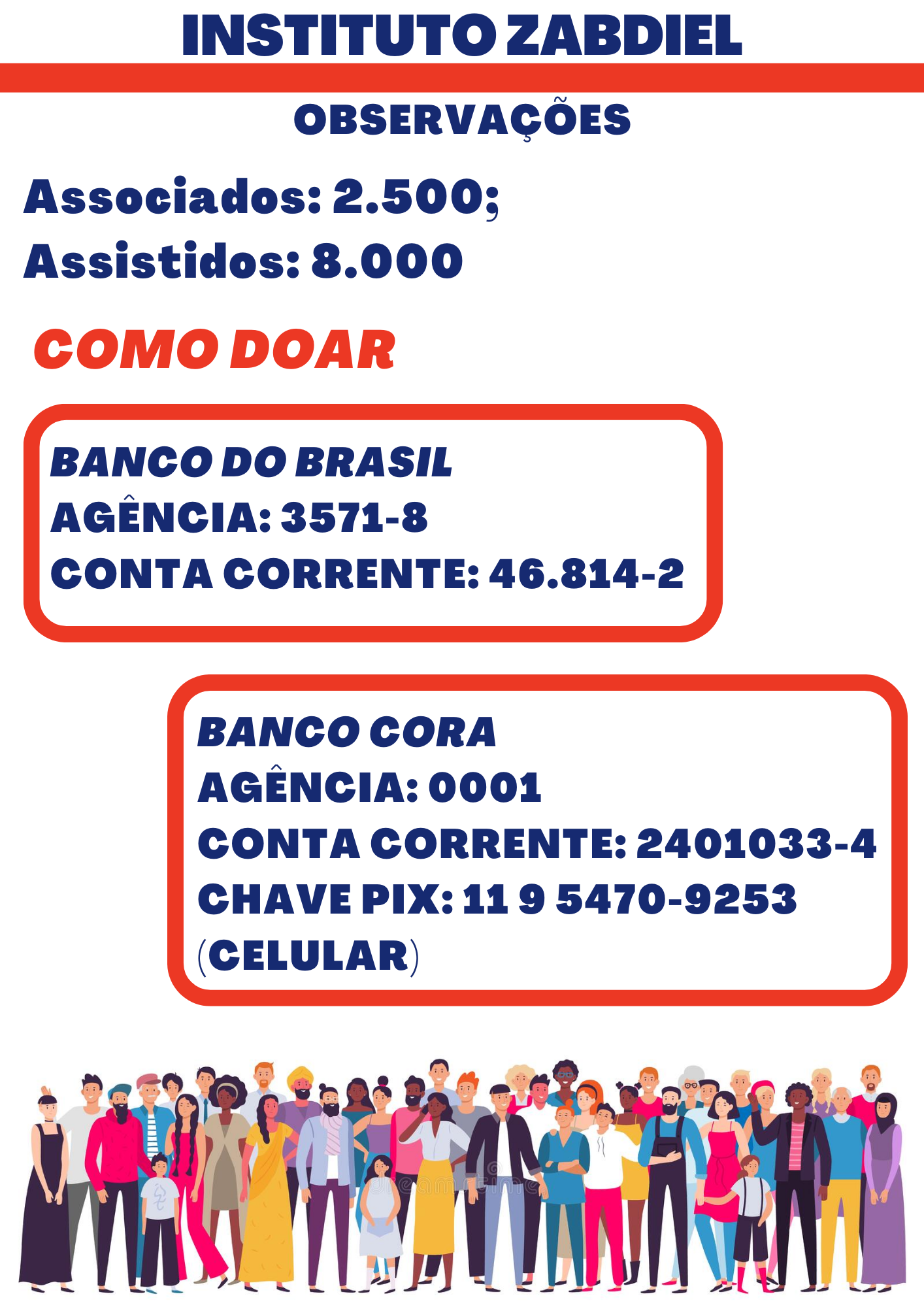 INSTITUTO ZABDIEL

OBSERVAÇÕES

Associados: 2.500;
Assistidos: 8.000

COMO DOAR

BANCO DO BRASIL
AGÊNCIA: 3571-8
CONTA CORRENTE: 46.814-2

BANCO CORA
AGÊNCIA: 0001
CONTA CORRENTE: 2401033-4
CHAVE PIX: 11 9 5470-9253
(CELULAR)

dreamstime